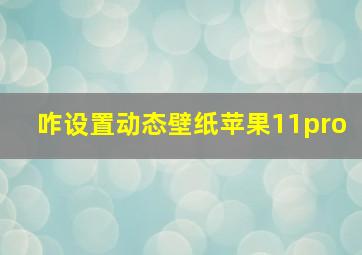 咋设置动态壁纸苹果11pro